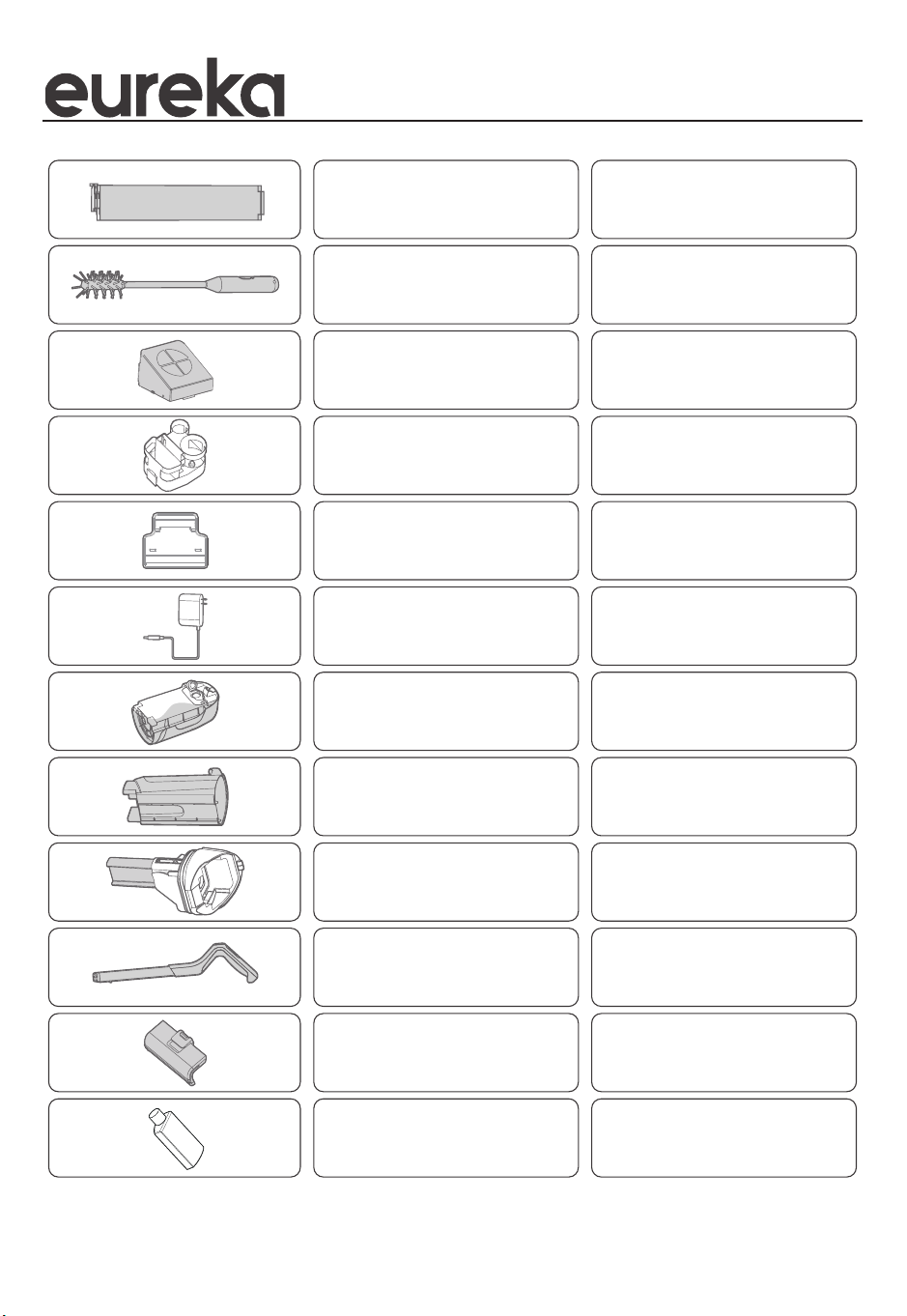 eureka